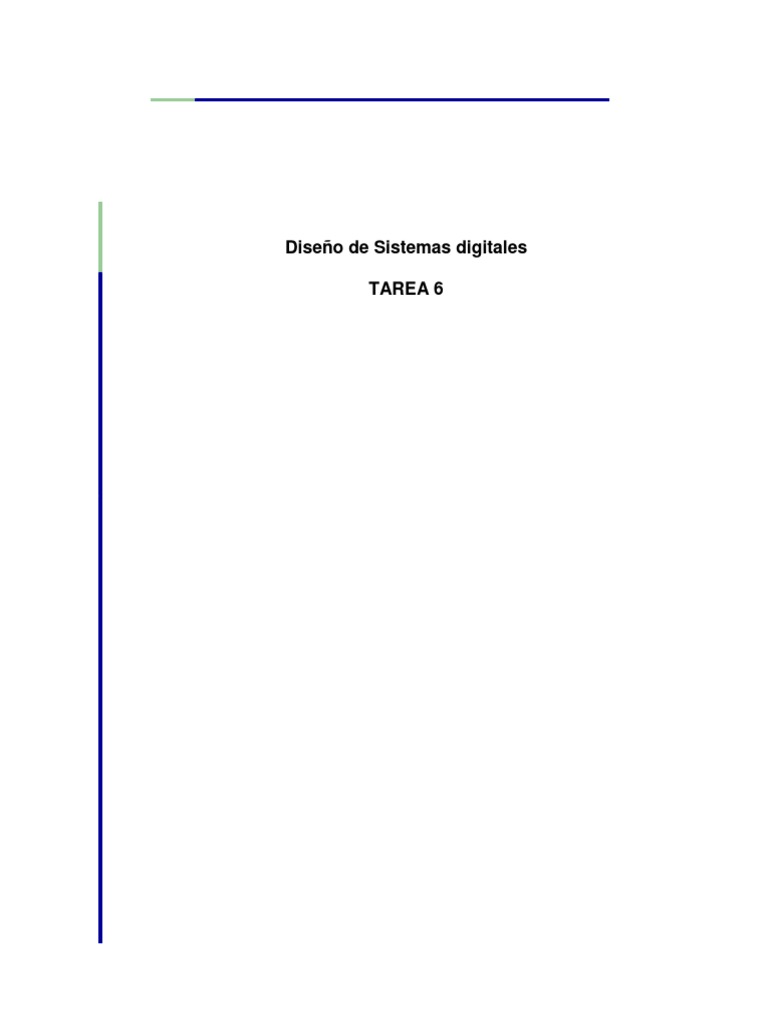 Diseño de Sistemas digitales

TAREA 6